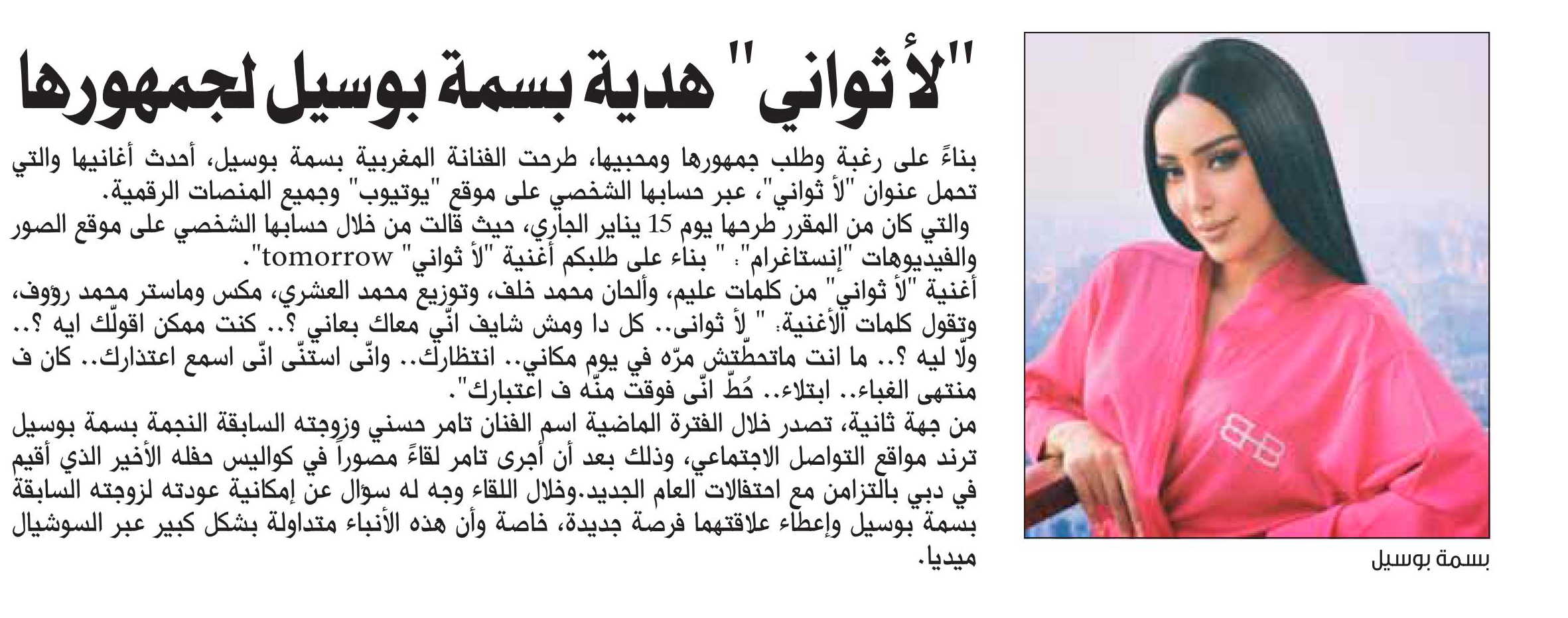 "لأ ثواني" هدية بسمة بوسيل لجمهورها

بناءً على رغبة وطلب جمهورها ومحبيها، طرحت الفنانة المغربية بسمة بوسيل، أحدث أغانيها والتي تحمل عنوان "لأ ثواني"، عبر حسابها الشخصي على موقع "يوتيوب" وجميع المنصات الرقمية.
والتي كان من المقرر طرحها يوم 15 يناير الجاري، حيث قالت من خلال حسابها الشخصي على موقع الصور والفيديوهات "إنستاغرام": " بناء على طلبكم أغنية "لأ ثواني" tomorrow".
أغنية "لأ ثواني" من كلمات عليم، وألحان محمد خلف، وتوزيع محمد العشري، مكس وماستر محمد رؤوف، وتقول كلمات الأغنية: " لأ ثوانى.. كل دا ومش شايف انّي معاك بعاني ؟.. كنت ممكن اقولّك ايه ؟.. ولّا ليه ؟.. ما انت ماتحطّتش مرّه في يوم مكاني.. انتظارك.. وانّى استنّى انّى اسمع اعتذارك.. كان ف منتهى الغباء.. ابتلاء.. حُطّ انّى فوقت منّه ف اعتبارك".
من جهة ثانية، تصدر خلال الفترة الماضية اسم الفنان تامر حسني وزوجته السابقة النجمة بسمة بوسيل ترند مواقع التواصل الاجتماعي، وذلك بعد أن أجرى تامر لقاءً مصوراً في كواليس حفله الأخير الذي أقيم في دبي بالتزامن مع احتفالات العام الجديد.وخلال اللقاء وجه له سؤال عن إمكانية عودته لزوجته السابقة بسمة بوسيل وإعطاء علاقتهما فرصة جديدة، خاصة وأن هذه الأنباء متداولة بشكل كبير عبر السوشيال ميديا.

بسمة بوسيل